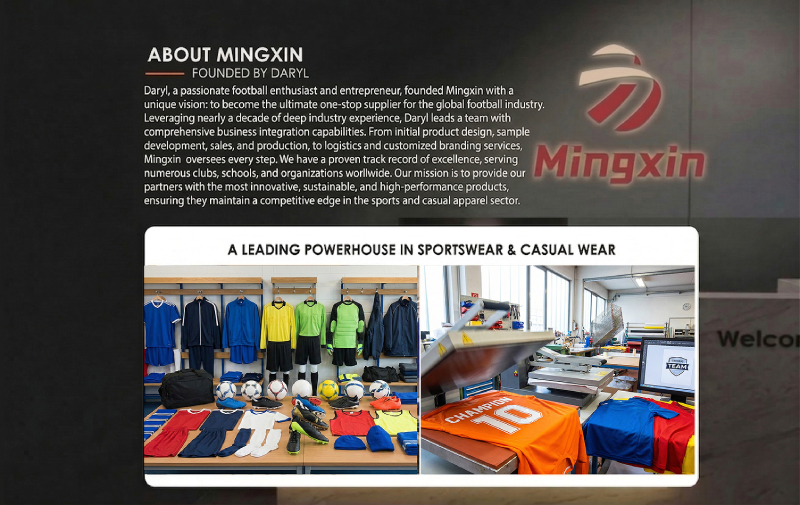 ABOUT MINGXIN
FOUNDED BY DARYL

Daryl, a passionate football enthusiast and entrepreneur, founded Mingxin with a unique vision: to become the ultimate one-stop supplier for the global football industry. Leveraging nearly a decade of deep industry experience, Daryl leads a team with comprehensive business integration capabilities. From initial product design, sample development, sales, and production, to logistics and customized branding services, Mingxin oversees every step. We have a proven track record of excellence, serving numerous clubs, schools, and organizations worldwide. Our mission is to provide our partners with the most innovative, sustainable, and high-performance products, ensuring they maintain a competitive edge in the sports and casual apparel sector.

Mingxin

A LEADING POWERHOUSE IN SPORTSWEAR & CASUAL WEAR

CHAMPION 10

TEAM

Welco